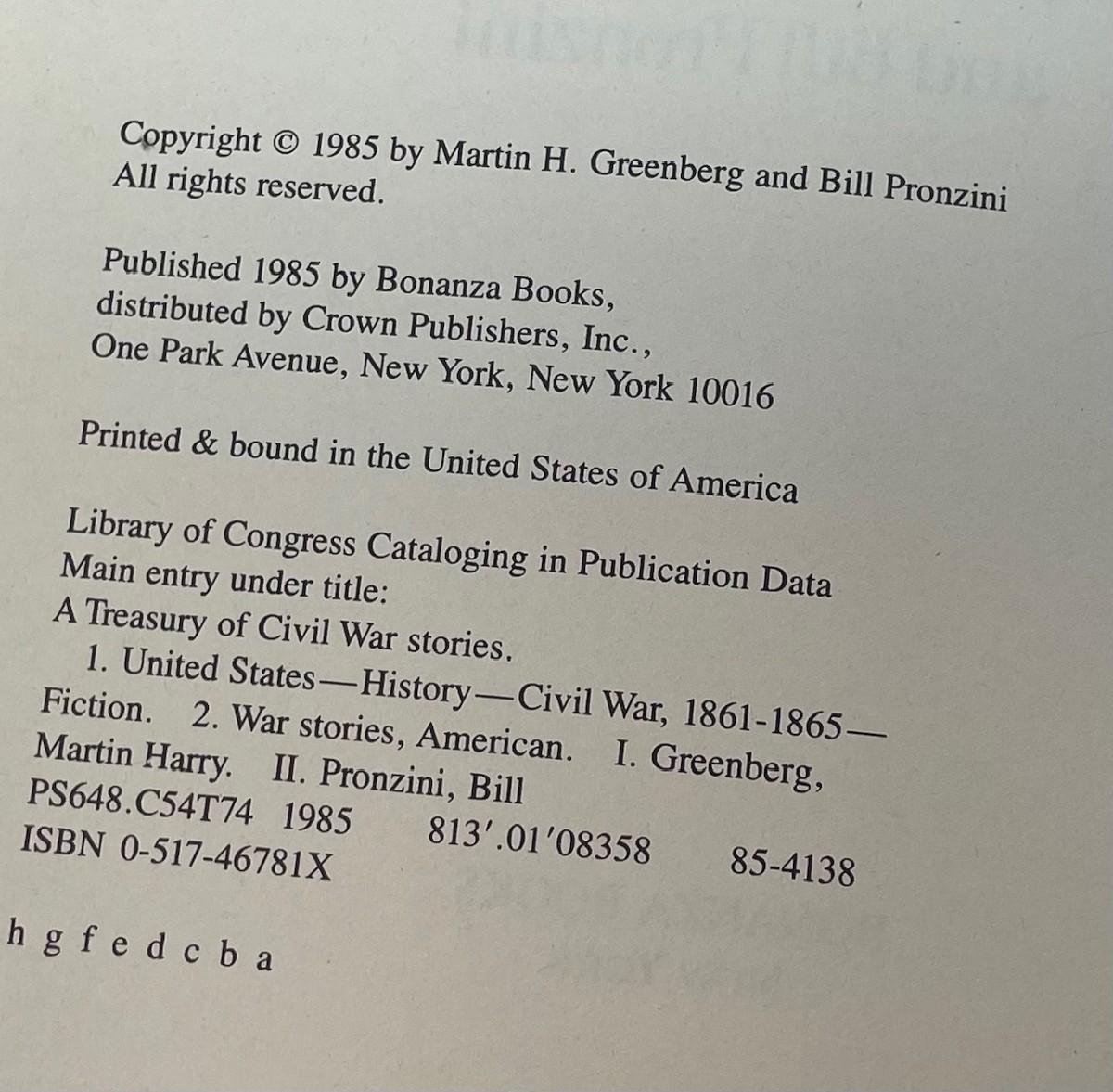 Copyright © 1985 by Martin H. Greenberg and Bill Pronzini
All rights reserved.

Published 1985 by Bonanza Books,
distributed by Crown Publishers, Inc.,
One Park Avenue, New York, New York 10016

Printed & bound in the United States of America

Library of Congress Cataloging in Publication Data
Main entry under title:
A Treasury of Civil War stories.
1. United States—History—Civil War, 1861-1865—Fiction. 2. War stories, American. I. Greenberg, Martin Harry. II. Pronzini, Bill
PS648.C54T74 1985 813'.01'08358 85-4138
ISBN 0-517-46781X

h g f e d c b a